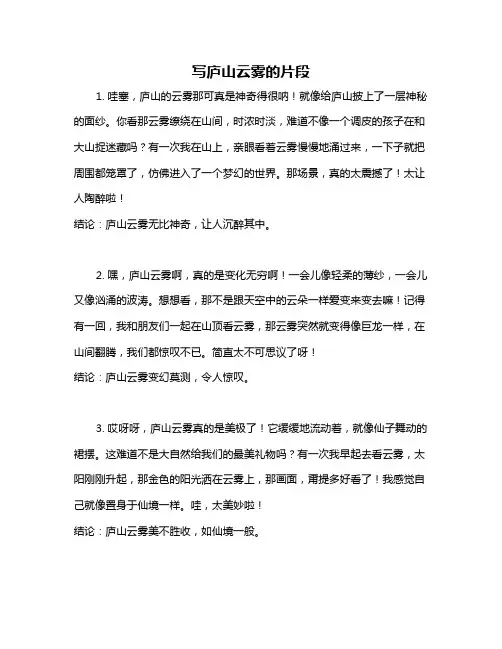 写庐山云雾的片段

1. 哇塞，庐山的云雾那可真是神奇得很呐！就像给庐山披上了一层神秘的面纱。你看那云雾缭绕在山间，时浓时淡，难道不像一个调皮的孩子在和大山捉迷藏吗？有一次我在山上，亲眼看着云雾慢慢地涌过来，一下子就把周围都笼罩了，仿佛进入了一个梦幻的世界。那场景，真的太震撼了！太让人陶醉啦！

结论：庐山云雾无比神奇，让人沉醉其中。

2. 嘿，庐山云雾啊，真的是变化无穷啊！一会儿像轻柔的薄纱，一会儿又像汹涌的波涛。想想看，那不是跟天空中的云朵一样爱变来变去嘛！记得有一回，我和朋友们一起在山顶看云雾，那云雾突然就变得像巨龙一样，在山间翻腾，我们都惊叹不已。简直太不可思议了呀！

结论：庐山云雾变幻莫测，令人惊叹。

3. 哎呀呀，庐山云雾真的是美极了！它缓缓地流动着，就像仙子舞动的裙摆。这难道不是大自然给我们的最美礼物吗？有一次我早起去看云雾，太阳刚刚升起，那金色的阳光洒在云雾上，那画面，甭提多好看了！我感觉自己就像置身于仙境一样。哇，太美妙啦！

结论：庐山云雾美不胜收，如仙境一般。